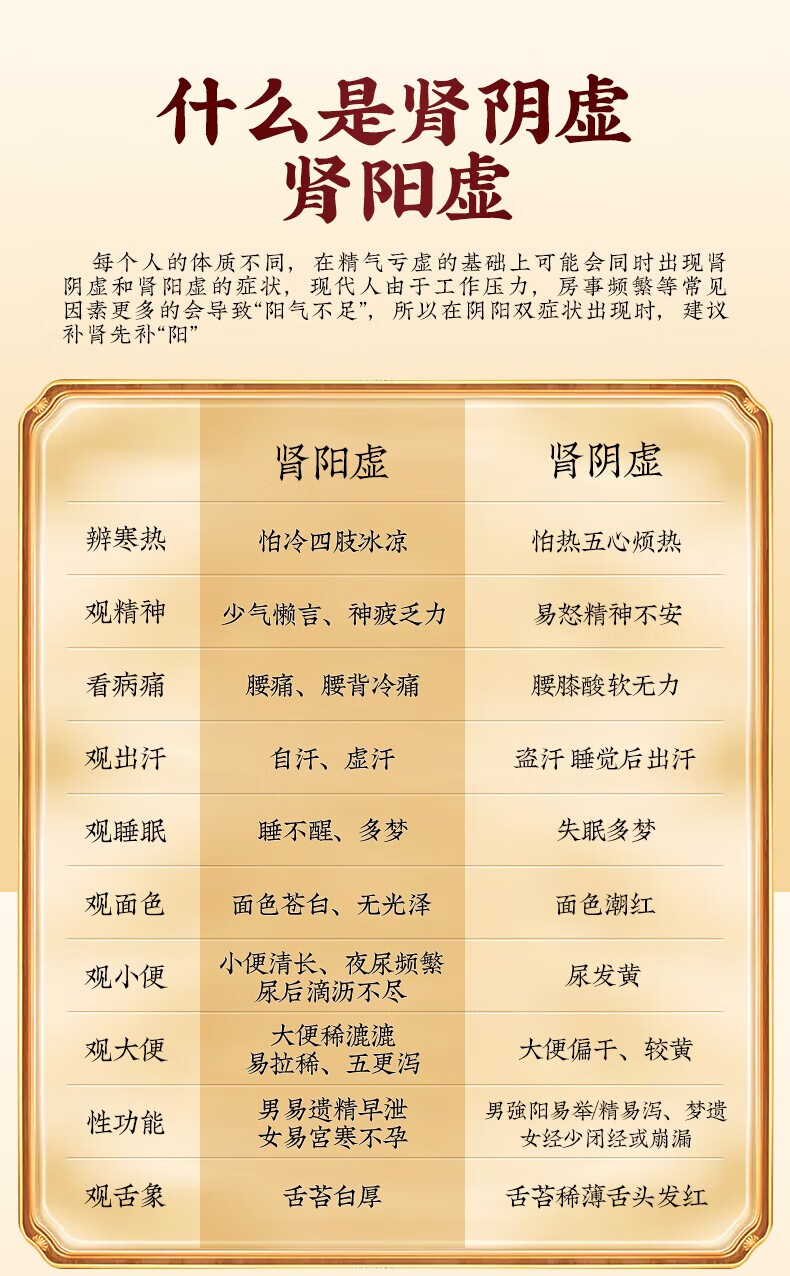 什么是肾阴虚
肾阳虚

每个人的体质不同，在精气亏虚的基础上可能会同时出现肾阴虚和肾阳虚的症状，现代人由于工作压力，房事频繁等常见因素更多的会导致“阳气不足”，所以在阴阳双症状出现时，建议补肾先补“阳”

|  | 肾阳虚 | 肾阴虚 |
|---|---|---|
| 辨寒热 | 怕冷四肢冰凉 | 怕热五心烦热 |
| 观精神 | 少气懒言、神疲乏力 | 易怒精神不安 |
| 看病痛 | 腰痛、腰背冷痛 | 腰膝酸软无力 |
| 观出汗 | 自汗、虚汗 | 盗汗 睡觉后出汗 |
| 观睡眠 | 睡不醒、多梦 | 失眠多梦 |
| 观面色 | 面色苍白、无光泽 | 面色潮红 |
| 观小便 | 小便清长、夜尿频繁 尿后滴沥不尽 | 尿发黄 |
| 观大便 | 大便稀漉漉 易拉稀、五更泻 | 大便偏干、较黄 |
| 性功能 | 男易遗精早泄 女易宫寒不孕 | 男強阳易举/精易泻、梦遗 女经少闭经或崩漏 |
| 观舌象 | 舌苔白厚 | 舌苔稀薄舌头发红 |